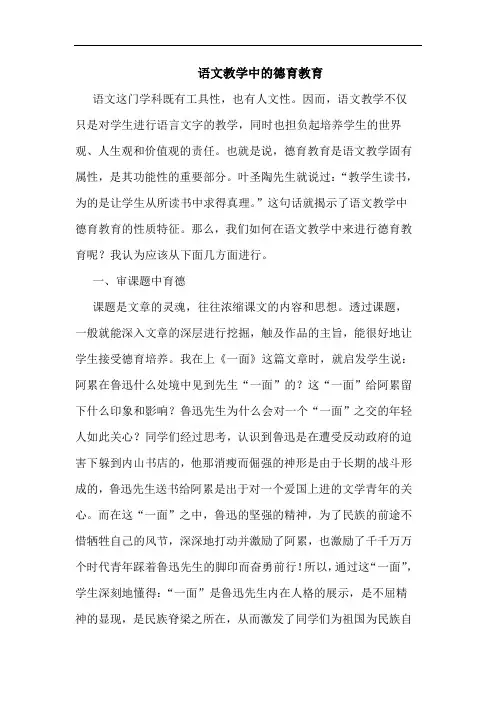 语文教学中的德育教育

语文这门学科既有工具性，也有人文性。因而，语文教学不仅只是对学生进行语言文字的教学，同时也担负起培养学生的世界观、人生观和价值观的责任。也就是说，德育教育是语文教学固有属性，是其功能性的重要部分。叶圣陶先生就说过：“教学生读书，为的是让学生从所读书中求得真理。”这句话就揭示了语文教学中德育教育的性质特征。那么，我们如何在语文教学中来进行德育教育呢？我认为应该从下面几方面进行。

一、审课题中育德

课题是文章的灵魂，往往浓缩课文的内容和思想。透过课题，一般就能深入文章的深层进行挖掘，触及作品的主旨，能很好地让学生接受德育培养。我在上《一面》这篇文章时，就启发学生说：阿累在鲁迅什么处境中见到先生“一面”的？这“一面”给阿累留下什么印象和影响？鲁迅先生为什么会对一个“一面”之交的年轻人如此关心？同学们经过思考，认识到鲁迅是在遭受反动政府的迫害下躲到内山书店的，他那消瘦而倔强的神形是由于长期的战斗形成的，鲁迅先生送书给阿累是出于对一个爱国上进的文学青年的关心。而在这“一面”之中，鲁迅的坚强的精神，为了民族的前途不惜牺牲自己的风节，深深地打动并激励了阿累，也激励了千千万万个时代青年踩着鲁迅先生的脚印而奋勇前行！所以，通过这“一面”，学生深刻地懂得：“一面”是鲁迅先生内在人格的展示，是不屈精神的显现，是民族脊梁之所在，从而激发了同学们为祖国为民族自